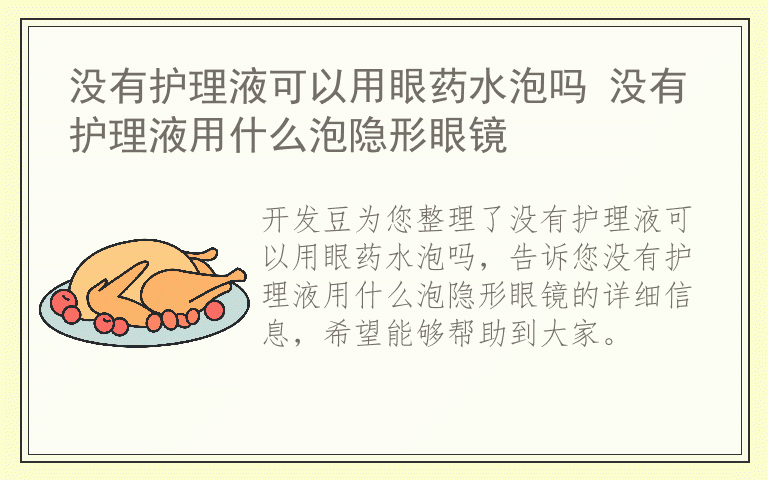 没有护理液可以用眼药水泡吗 没有护理液用什么泡隐形眼镜

开发豆为您整理了没有护理液可以用眼药水泡吗，告诉您没有护理液用什么泡隐形眼镜的详细信息，希望能够帮助到大家。